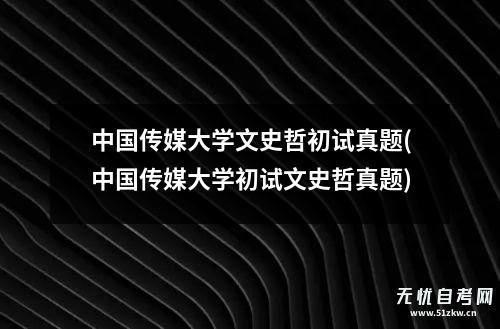 中国传媒大学文史哲初试真题(中国传媒大学初试文史哲真题)

无忧自考网
www.51zkw.cn